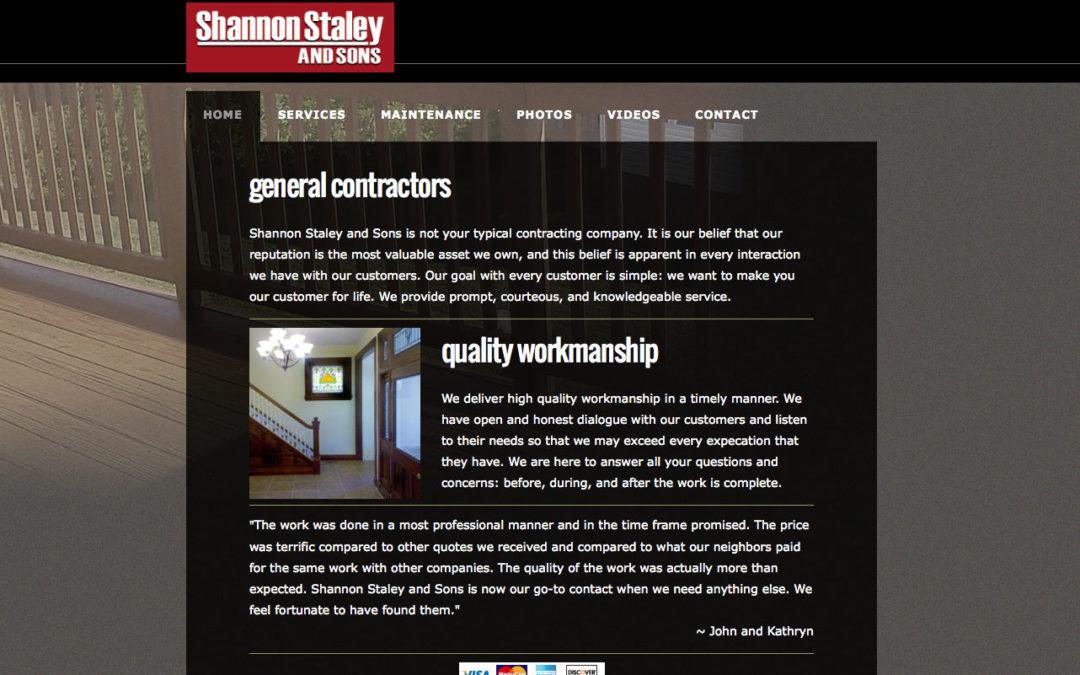 Shannon Staley
AND SONS

HOME SERVICES MAINTENANCE PHOTOS VIDEOS CONTACT

general contractors

Shannon Staley and Sons is not your typical contracting company. It is our belief that our reputation is the most valuable asset we own, and this belief is apparent in every interaction we have with our customers. Our goal with every customer is simple: we want to make you our customer for life. We provide prompt, courteous, and knowledgeable service.

quality workmanship

We deliver high quality workmanship in a timely manner. We have open and honest dialogue with our customers and listen to their needs so that we may exceed every expecation that they have. We are here to answer all your questions and concerns: before, during, and after the work is complete.

"The work was done in a most professional manner and in the time frame promised. The price was terrific compared to other quotes we received and compared to what our neighbors paid for the same work with other companies. The quality of the work was actually more than expected. Shannon Staley and Sons is now our go-to contact when we need anything else. We feel fortunate to have found them."

~ John and Kathryn

VISA DISCOVER